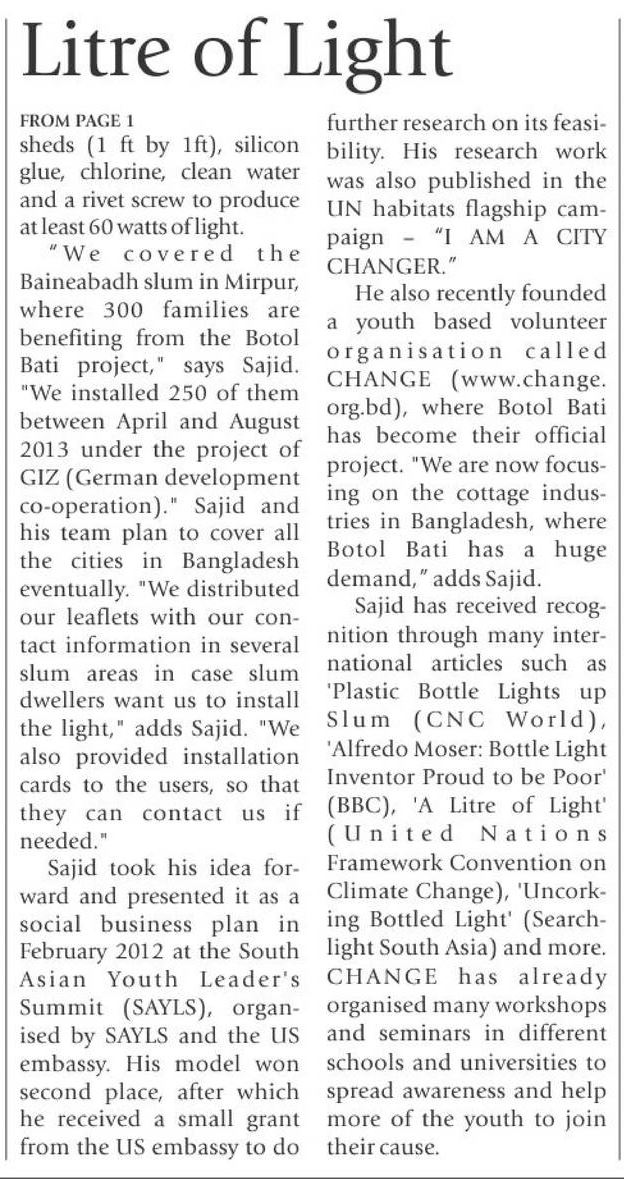 Litre of Light

FROM PAGE 1
sheds (1 ft by 1ft), silicon glue, chlorine, clean water and a rivet screw to produce at least 60 watts of light.

"We covered the Baineabadh slum in Mirpur, where 300 families are benefiting from the Botol Bati project," says Sajid. "We installed 250 of them between April and August 2013 under the project of GIZ (German development co-operation)." Sajid and his team plan to cover all the cities in Bangladesh eventually. "We distributed our leaflets with our contact information in several slum areas in case slum dwellers want us to install the light," adds Sajid. "We also provided installation cards to the users, so that they can contact us if needed."

Sajid took his idea forward and presented it as a social business plan in February 2012 at the South Asian Youth Leader's Summit (SAYLS), organised by SAYLS and the US embassy. His model won second place, after which he received a small grant from the US embassy to do further research on its feasibility. His research work was also published in the UN habitats flagship campaign – "I AM A CITY CHANGER."

He also recently founded a youth based volunteer organisation called CHANGE (www.change.org.bd), where Botol Bati has become their official project. "We are now focusing on the cottage industries in Bangladesh, where Botol Bati has a huge demand," adds Sajid.

Sajid has received recognition through many international articles such as 'Plastic Bottle Lights up Slum (CNC World), 'Alfredo Moser: Bottle Light Inventor Proud to be Poor' (BBC), 'A Litre of Light' (United Nations Framework Convention on Climate Change), 'Uncorking Bottled Light' (Searchlight South Asia) and more. CHANGE has already organised many workshops and seminars in different schools and universities to spread awareness and help more of the youth to join their cause.